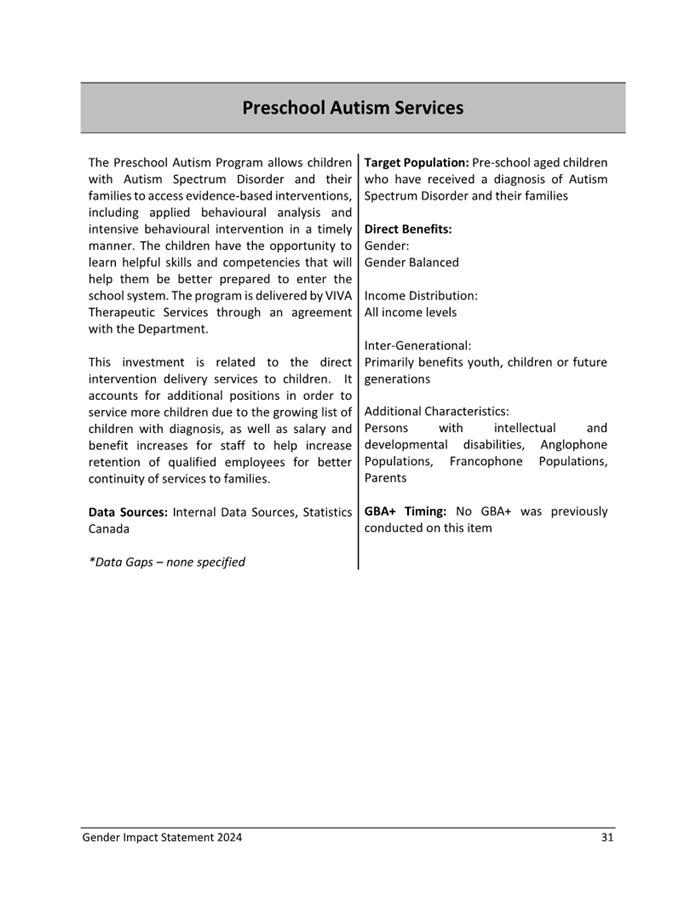 Preschool Autism Services

The Preschool Autism Program allows children with Autism Spectrum Disorder and their families to access evidence-based interventions, including applied behavioural analysis and intensive behavioural intervention in a timely manner. The children have the opportunity to learn helpful skills and competencies that will help them be better prepared to enter the school system. The program is delivered by VIVA Therapeutic Services through an agreement with the Department.

This investment is related to the direct intervention delivery services to children. It accounts for additional positions in order to service more children due to the growing list of children with diagnosis, as well as salary and benefit increases for staff to help increase retention of qualified employees for better continuity of services to families.

Data Sources: Internal Data Sources, Statistics Canada

*Data Gaps – none specified

Target Population: Pre-school aged children who have received a diagnosis of Autism Spectrum Disorder and their families

Direct Benefits:
Gender:
Gender Balanced

Income Distribution:
All income levels

Inter-Generational:
Primarily benefits youth, children or future generations

Additional Characteristics:
Persons with intellectual and developmental disabilities, Anglophone Populations, Francophone Populations, Parents

GBA+ Timing: No GBA+ was previously conducted on this item

Gender Impact Statement 2024 31